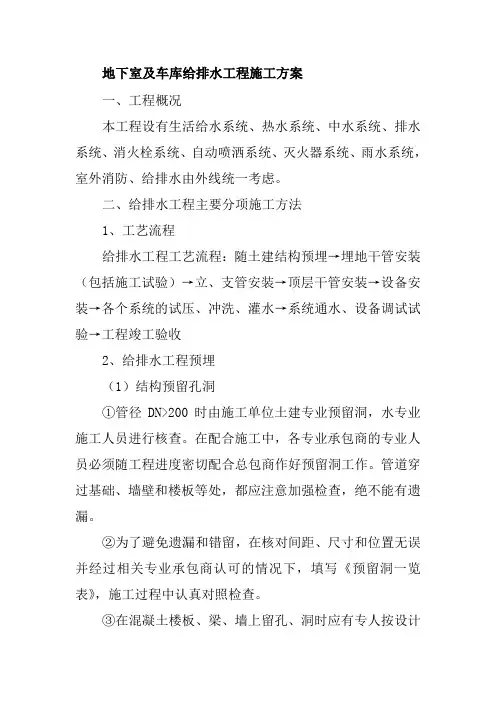 地下室及车库给排水工程施工方案

一、工程概况

本工程设有生活给水系统、热水系统、中水系统、排水系统、消火栓系统、自动喷洒系统、灭火器系统、雨水系统，室外消防、给排水由外线统一考虑。

二、给排水工程主要分项施工方法

1、工艺流程

给排水工程工艺流程：随土建结构预埋→埋地干管安装（包括施工试验）→立、支管安装→顶层干管安装→设备安装→各个系统的试压、冲洗、灌水→系统通水、设备调试试验→工程竣工验收

2、给排水工程预埋

（1）结构预留孔洞

①管径 DN>200 时由施工单位土建专业预留洞，水专业施工人员进行核查。在配合施工中，各专业承包商的专业人员必须随工程进度密切配合总包商作好预留洞工作。管道穿过基础、墙壁和楼板等处，都应注意加强检查，绝不能有遗漏。

②为了避免遗漏和错留，在核对间距、尺寸和位置无误并经过相关专业承包商认可的情况下，填写《预留洞一览表》，施工过程中认真对照检查。

③在混凝土楼板、梁、墙上留孔、洞时应有专人按设计